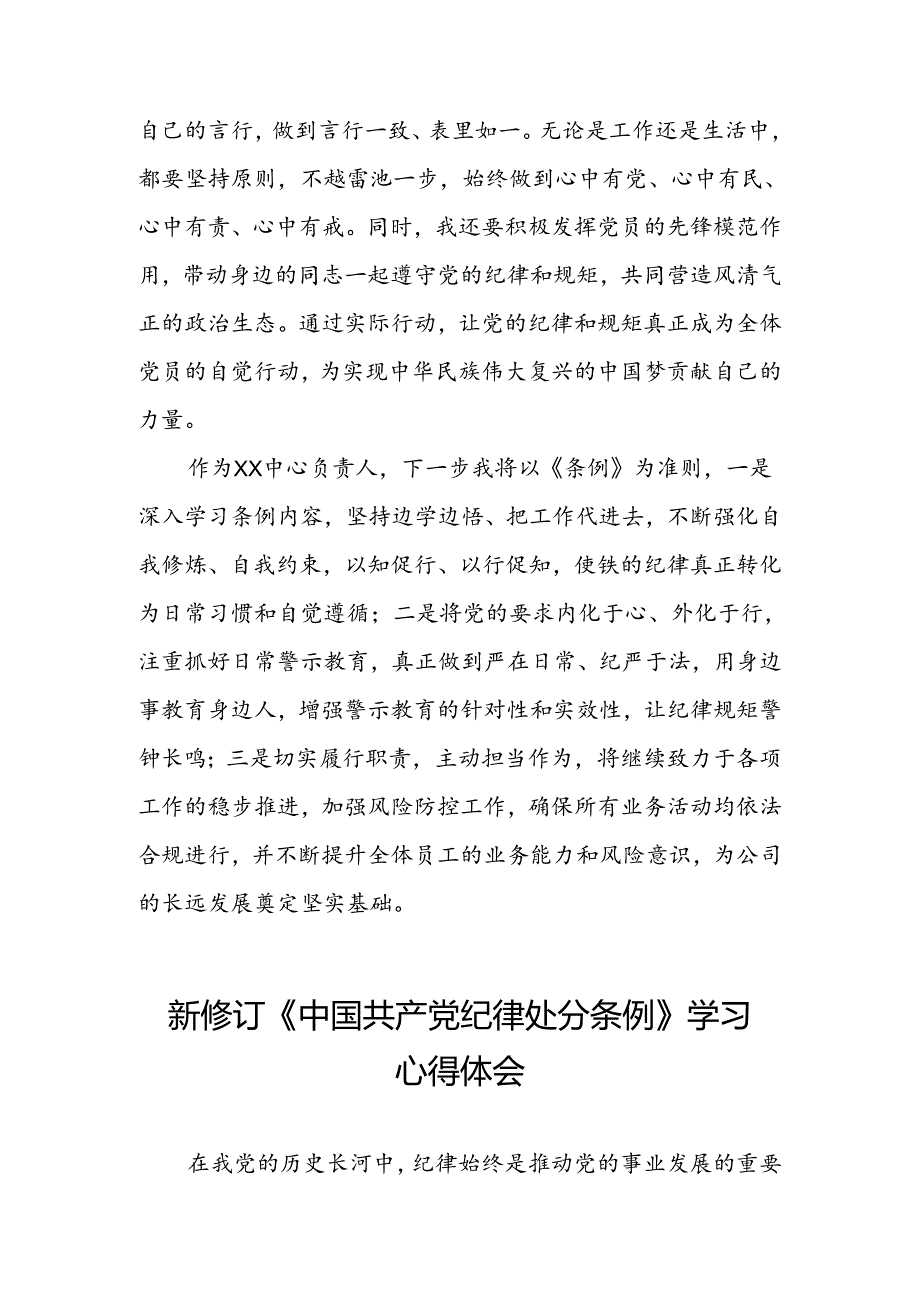 自己的言行，做到言行一致、表里如一。无论是工作还是生活中，都要坚持原则，不越雷池一步，始终做到心中有党、心中有民、心中有责、心中有戒。同时，我还要积极发挥党员的先锋模范作用，带动身边的同志一起遵守党的纪律和规矩，共同营造风清气正的政治生态。通过实际行动，让党的纪律和规矩真正成为全体党员的自觉行动，为实现中华民族伟大复兴的中国梦贡献自己的力量。

作为XX中心负责人，下一步我将以《条例》为准则，一是深入学习条例内容，坚持边学边悟、把工作代进去，不断强化自我修炼、自我约束，以知促行、以行促知，使铁的纪律真正转化为日常习惯和自觉遵循；二是将党的要求内化于心、外化于行，注重抓好日常警示教育，真正做到严在日常、纪严于法，用身边事教育身边人，增强警示教育的针对性和实效性，让纪律规矩警钟长鸣；三是切实履行职责，主动担当作为，将继续致力于各项工作的稳步推进，加强风险防控工作，确保所有业务活动均依法合规进行，并不断提升全体员工的业务能力和风险意识，为公司的长远发展奠定坚实基础。

新修订《中国共产党纪律处分条例》学习心得体会

在我党的历史长河中，纪律始终是推动党的事业发展的重要